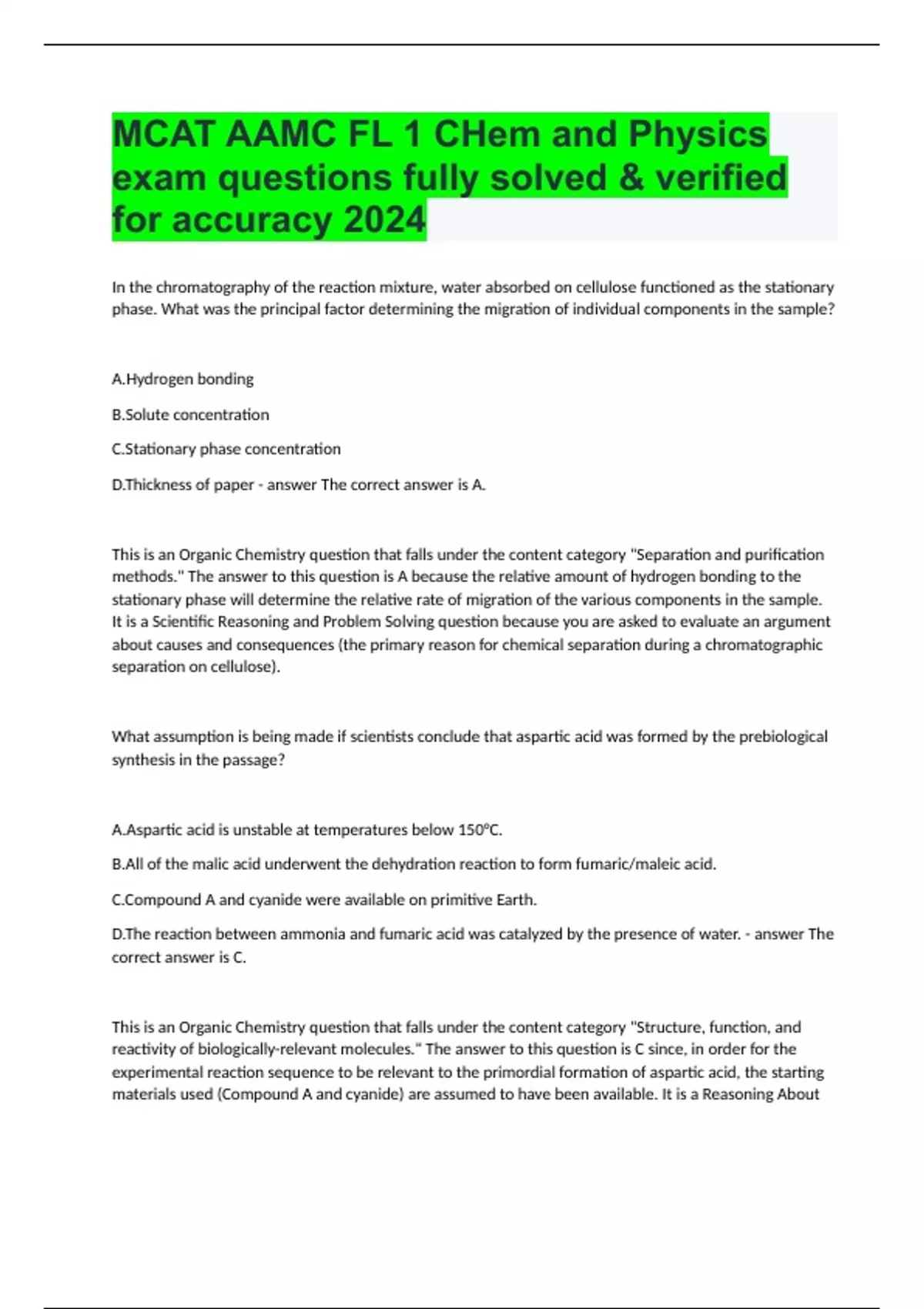 MCAT AAMC FL 1 CHem and Physics exam questions fully solved & verified for accuracy 2024

In the chromatography of the reaction mixture, water absorbed on cellulose functioned as the stationary phase. What was the principal factor determining the migration of individual components in the sample?

A.Hydrogen bonding

B.Solute concentration

C.Stationary phase concentration

D.Thickness of paper - answer The correct answer is A.

This is an Organic Chemistry question that falls under the content category "Separation and purification methods." The answer to this question is A because the relative amount of hydrogen bonding to the stationary phase will determine the relative rate of migration of the various components in the sample. It is a Scientific Reasoning and Problem Solving question because you are asked to evaluate an argument about causes and consequences (the primary reason for chemical separation during a chromatographic separation on cellulose).

What assumption is being made if scientists conclude that aspartic acid was formed by the prebiological synthesis in the passage?

A.Aspartic acid is unstable at temperatures below 150°C.

B.All of the malic acid underwent the dehydration reaction to form fumaric/maleic acid.

C.Compound A and cyanide were available on primitive Earth.

D.The reaction between ammonia and fumaric acid was catalyzed by the presence of water. - answer The correct answer is C.

This is an Organic Chemistry question that falls under the content category "Structure, function, and reactivity of biologically-relevant molecules." The answer to this question is C since, in order for the experimental reaction sequence to be relevant to the primordial formation of aspartic acid, the starting materials used (Compound A and cyanide) are assumed to have been available. It is a Reasoning About